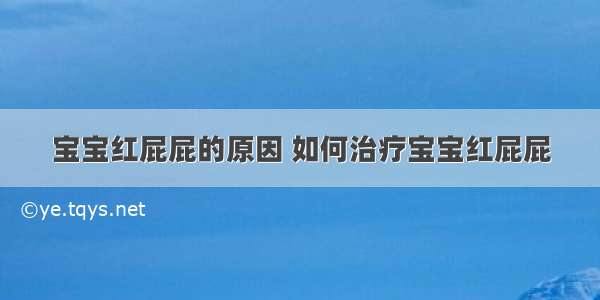 宝宝红屁屁的原因 如何治疗宝宝红屁屁

©ye.tqys.net